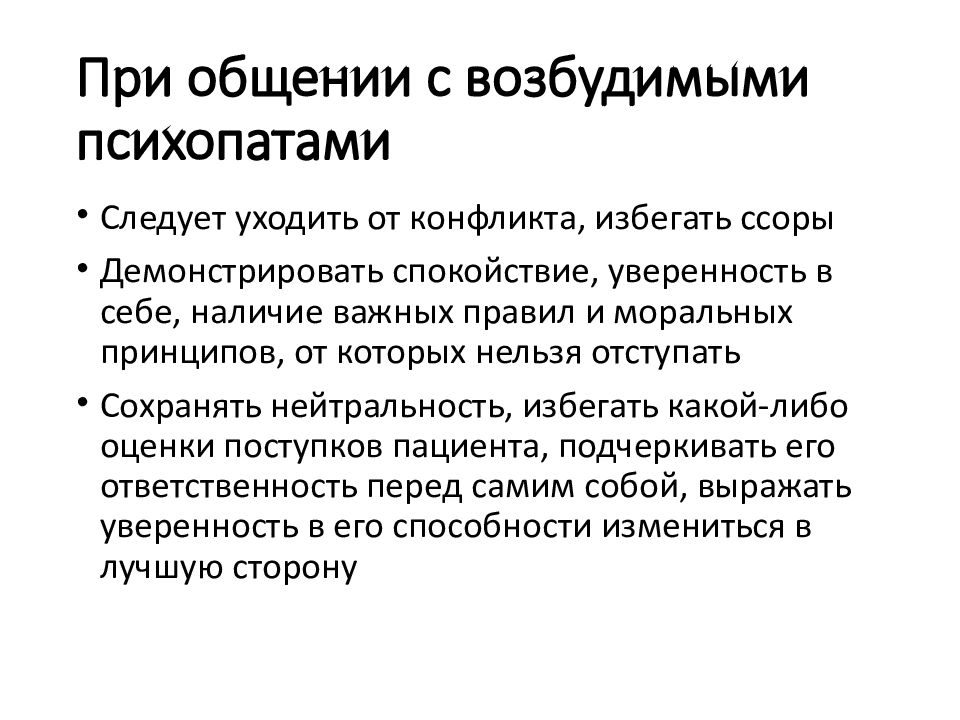 При общении с возбудимыми психопатами

• Следует уходить от конфликта, избегать ссоры

• Демонстрировать спокойствие, уверенность в себе, наличие важных правил и моральных принципов, от которых нельзя отступать

• Сохранять нейтральность, избегать какой-либо оценки поступков пациента, подчеркивать его ответственность перед самим собой, выражать уверенность в его способности измениться в лучшую сторону